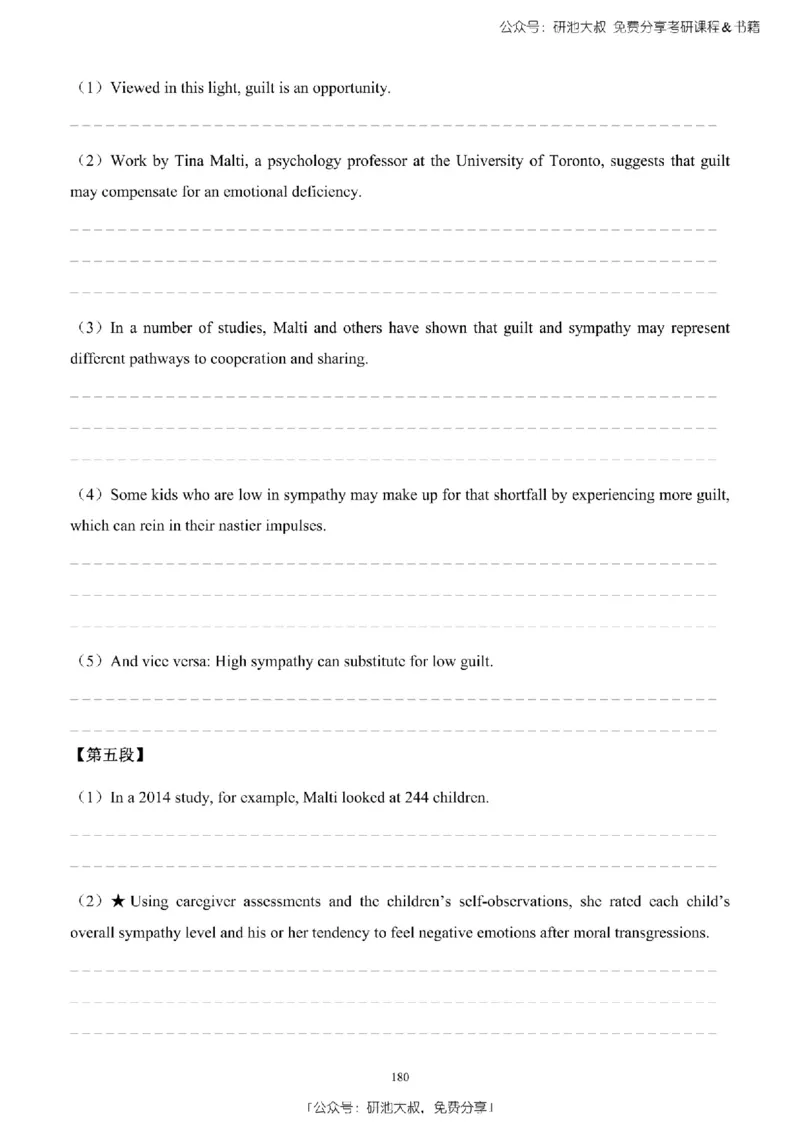 公众号：研池大叔 免费分享考研课程&书籍

（1）Viewed in this light, guilt is an opportunity.

（2）Work by Tina Malti, a psychology professor at the University of Toronto, suggests that guilt may compensate for an emotional deficiency.

（3）In a number of studies, Malti and others have shown that guilt and sympathy may represent different pathways to cooperation and sharing.

（4）Some kids who are low in sympathy may make up for that shortfall by experiencing more guilt, which can rein in their nastier impulses.

（5）And vice versa: High sympathy can substitute for low guilt.

【第五段】

（1）In a 2014 study, for example, Malti looked at 244 children.

（2）★ Using caregiver assessments and the children's self-observations, she rated each child's overall sympathy level and his or her tendency to feel negative emotions after moral transgressions.

180

「公众号：研池大叔，免费分享」